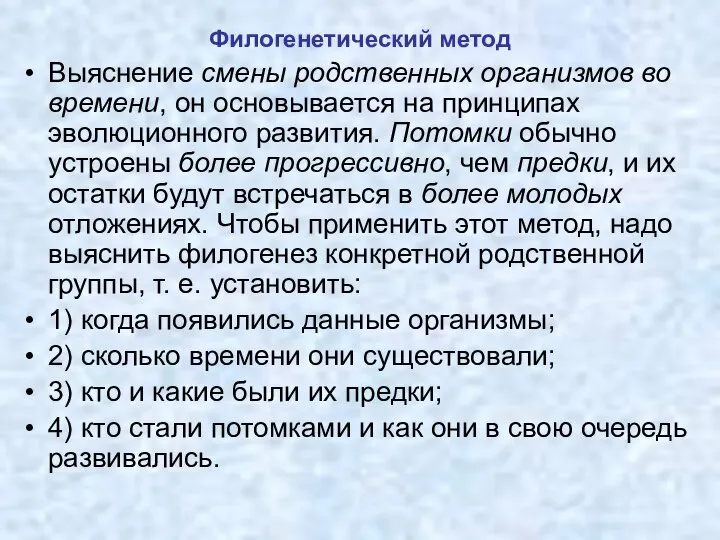 Филогенетический метод

• Выяснение смены родственных организмов во времени, он основывается на принципах эволюционного развития. Потомки обычно устроены более прогрессивно, чем предки, и их остатки будут встречаться в более молодых отложениях. Чтобы применить этот метод, надо выяснить филогенез конкретной родственной группы, т. е. установить:
• 1) когда появились данные организмы;
• 2) сколько времени они существовали;
• 3) кто и какие были их предки;
• 4) кто стали потомками и как они в свою очередь развивались.